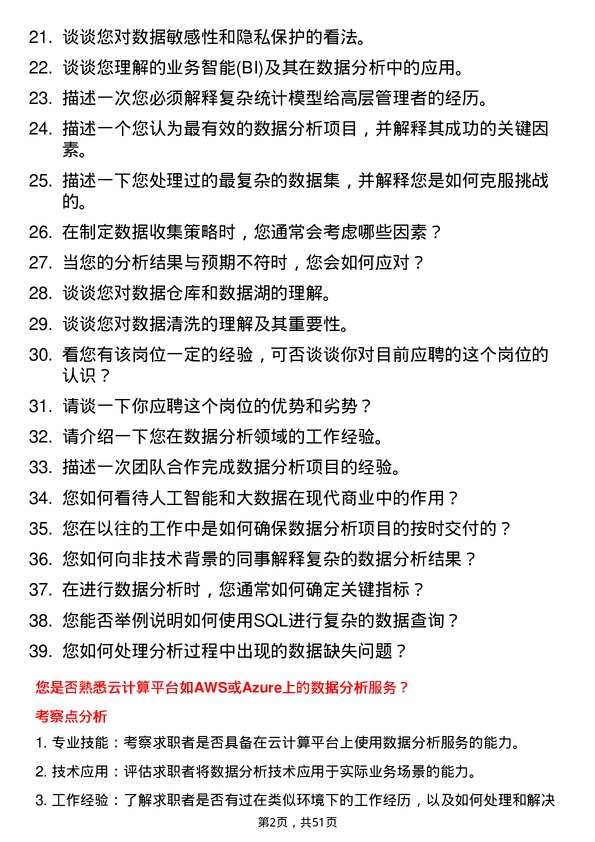 21. 谈谈您对数据敏感性和隐私保护的看法。

22. 谈谈您理解的业务智能(BI)及其在数据分析中的应用。

23. 描述一次您必须解释复杂统计模型给高层管理者的经历。

24. 描述一个您认为最有效的数据分析项目，并解释其成功的关键因素。

25. 描述一下您处理过的最复杂的数据集，并解释您是如何克服挑战的。

26. 在制定数据收集策略时，您通常会考虑哪些因素？

27. 当您的分析结果与预期不符时，您会如何应对？

28. 谈谈您对数据仓库和数据湖的理解。

29. 谈谈您对数据清洗的理解及其重要性。

30. 看您有该岗位一定的经验，可否谈谈你对目前应聘的这个岗位的认识？

31. 请谈一下你应聘这个岗位的优势和劣势？

32. 请介绍一下您在数据分析领域的工作经验。

33. 描述一次团队合作完成数据分析项目的经验。

34. 您如何看待人工智能和大数据在现代商业中的作用？

35. 您在以往的工作中是如何确保数据分析项目的按时交付的？

36. 您如何向非技术背景的同事解释复杂的数据分析结果？

37. 在进行数据分析时，您通常如何确定关键指标？

38. 您能否举例说明如何使用SQL进行复杂的数据查询？

39. 您如何处理分析过程中出现的数据缺失问题？

您是否熟悉云计算平台如AWS或Azure上的数据分析服务？

考察点分析

1. 专业技能：考察求职者是否具备在云计算平台上使用数据分析服务的能力。

2. 技术应用：评估求职者将数据分析技术应用于实际业务场景的能力。

3. 工作经验：了解求职者是否有过在类似环境下的工作经历，以及如何处理和解决

第2页，共51页